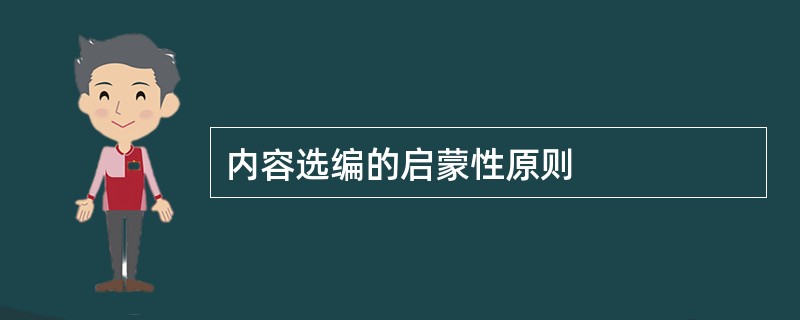 内容选编的启蒙性原则